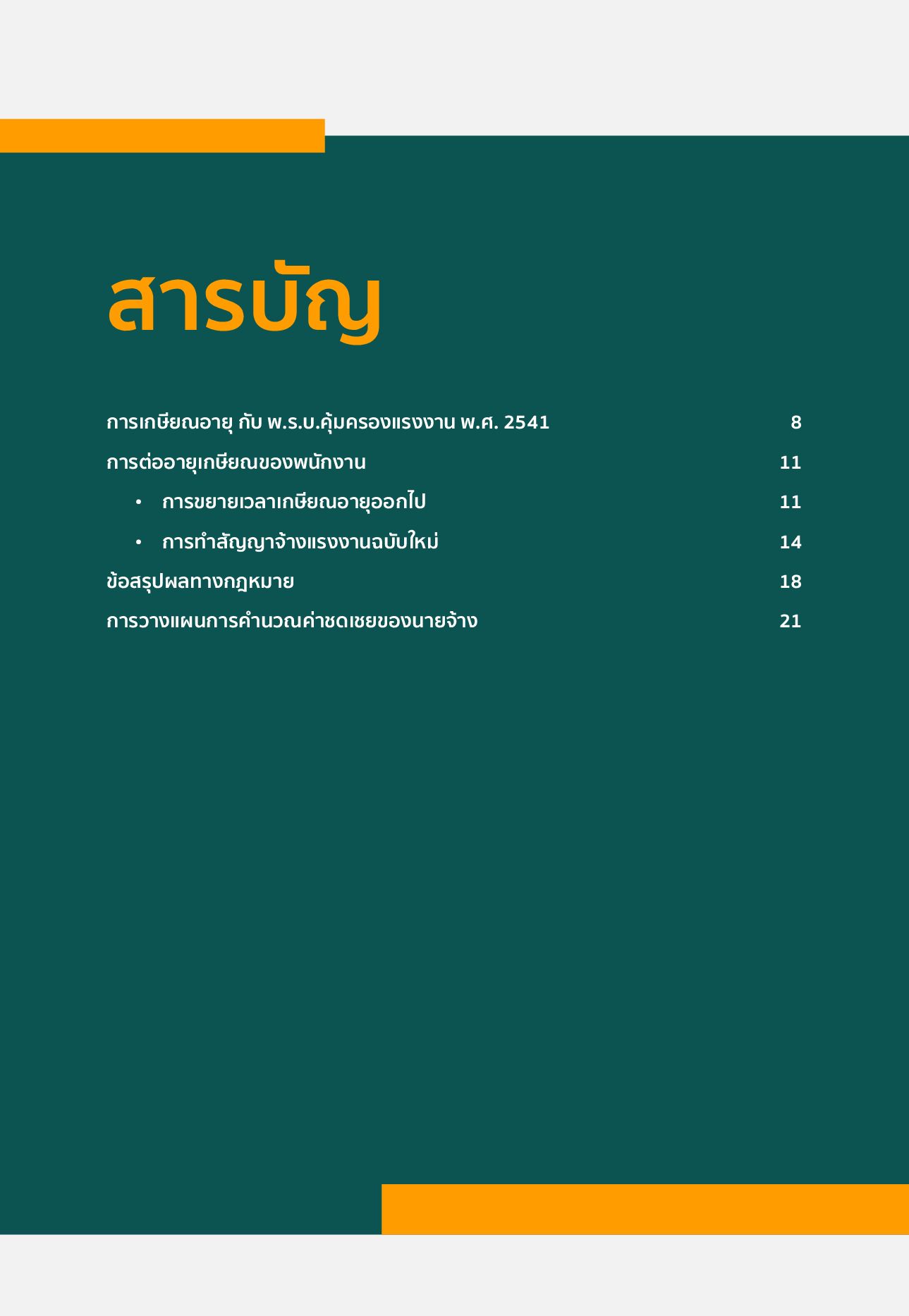 สารบัญ

การเกษียณอายุ กับ พ.ร.บ.คุ้มครองแรงงาน พ.ศ. 2541 8

การต่ออายุเกษียณของพนักงาน 11

• การขยายเวลาเกษียณอายุออกไป 11

• การทำสัญญาจ้างแรงงานฉบับใหม่ 14

ข้อสรุปผลทางกฎหมาย 18

การวางแผนการคำนวณค่าชดเชยของนายจ้าง 21